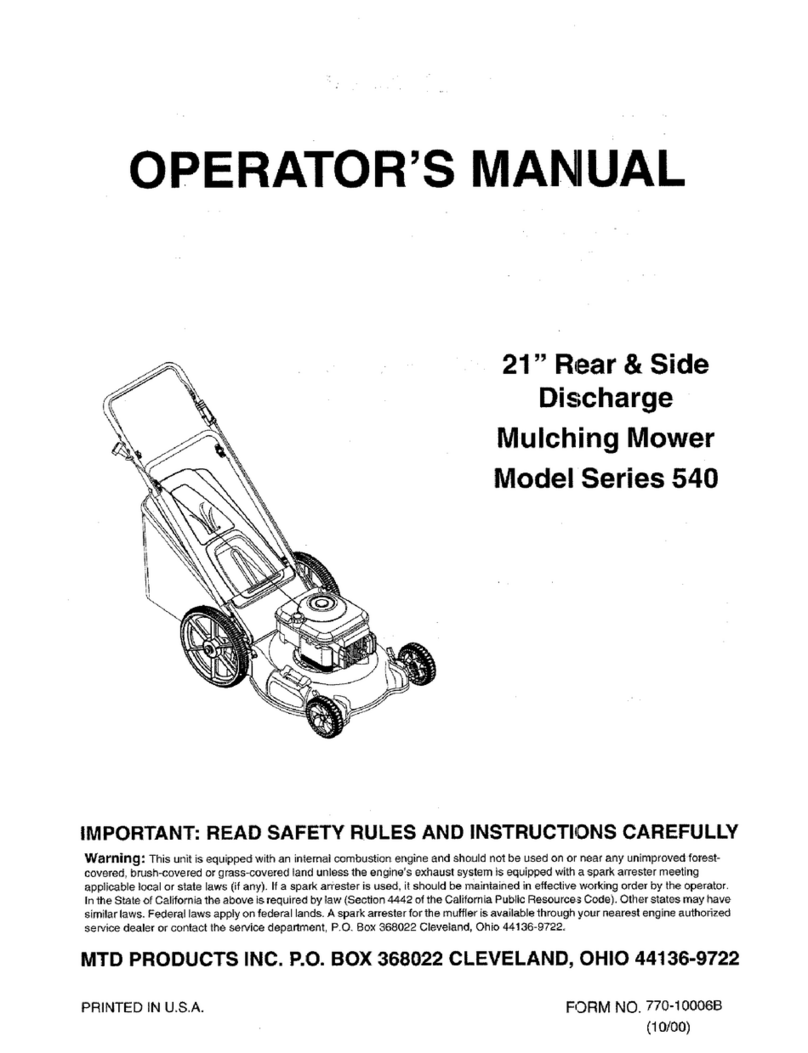 OPERATOR'S MANUAL

21" Rear & Side Discharge Mulching Mower Model Series 540

IMPORTANT: READ SAFETY RULES AND INSTRUCTIONS CAREFULLY

Warning: This unit is equipped with an internal combustion engine and should not be used on or near any unimproved forest-covered, brush-covered or grass-covered land unless the engine's exhaust system is equipped with a spark arrester meeting applicable local or state laws (if any). If a spark arrester is used, it should be maintained in effective working order by the operator. In the State of California the above is required by law (Section 4442 of the California Public Resources Code). Other states may have similar laws. Federal laws apply on federal lands. A spark arrester for the muffler is available through your nearest engine authorized service dealer or contact the service department, P.O. Box 368022 Cleveland, Ohio 44136-9722.

MTD PRODUCTS INC. P.O. BOX 368022 CLEVELAND, OHIO 44136-9722

PRINTED IN U.S.A.

FORM NO. 770-10006B
(10/00)